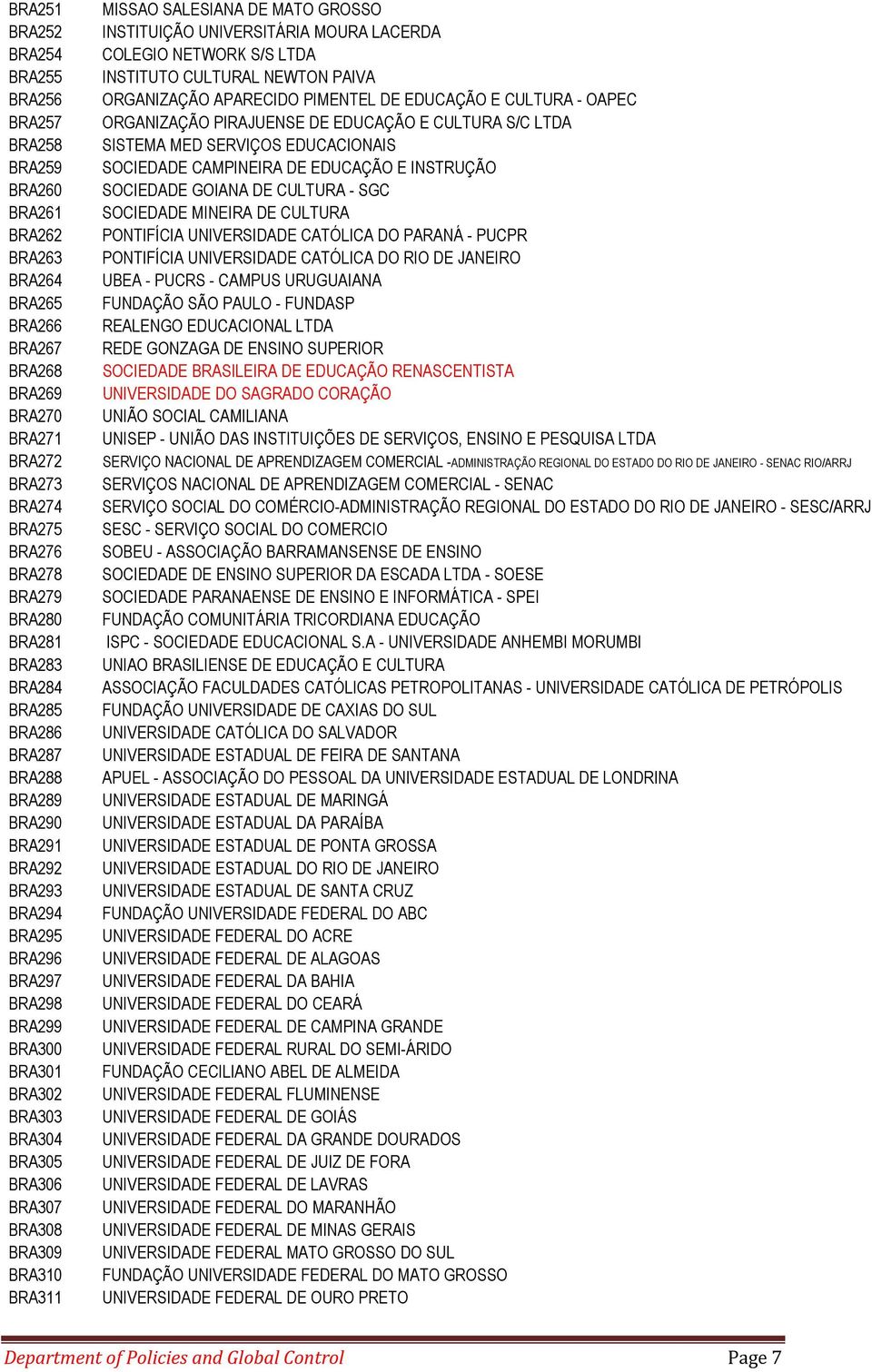 | | |
|---|---|
| BRA251 | MISSAO SALESIANA DE MATO GROSSO |
| BRA252 | INSTITUIÇÃO UNIVERSITÁRIA MOURA LACERDA |
| BRA254 | COLEGIO NETWORK S/S LTDA |
| BRA255 | INSTITUTO CULTURAL NEWTON PAIVA |
| BRA256 | ORGANIZAÇÃO APARECIDO PIMENTEL DE EDUCAÇÃO E CULTURA - OAPEC |
| BRA257 | ORGANIZAÇÃO PIRAJUENSE DE EDUCAÇÃO E CULTURA S/C LTDA |
| BRA258 | SISTEMA MED SERVIÇOS EDUCACIONAIS |
| BRA259 | SOCIEDADE CAMPINEIRA DE EDUCAÇÃO E INSTRUÇÃO |
| BRA260 | SOCIEDADE GOIANA DE CULTURA - SGC |
| BRA261 | SOCIEDADE MINEIRA DE CULTURA |
| BRA262 | PONTIFÍCIA UNIVERSIDADE CATÓLICA DO PARANÁ - PUCPR |
| BRA263 | PONTIFÍCIA UNIVERSIDADE CATÓLICA DO RIO DE JANEIRO |
| BRA264 | UBEA - PUCRS - CAMPUS URUGUAIANA |
| BRA265 | FUNDAÇÃO SÃO PAULO - FUNDASP |
| BRA266 | REALENGO EDUCACIONAL LTDA |
| BRA267 | REDE GONZAGA DE ENSINO SUPERIOR |
| BRA268 | SOCIEDADE BRASILEIRA DE EDUCAÇÃO RENASCENTISTA |
| BRA269 | UNIVERSIDADE DO SAGRADO CORAÇÃO |
| BRA270 | UNIÃO SOCIAL CAMILIANA |
| BRA271 | UNISEP - UNIÃO DAS INSTITUIÇÕES DE SERVIÇOS, ENSINO E PESQUISA LTDA |
| BRA272 | SERVIÇO NACIONAL DE APRENDIZAGEM COMERCIAL -ADMINISTRAÇÃO REGIONAL DO ESTADO DO RIO DE JANEIRO - SENAC RIO/ARRJ |
| BRA273 | SERVIÇOS NACIONAL DE APRENDIZAGEM COMERCIAL - SENAC |
| BRA274 | SERVIÇO SOCIAL DO COMÉRCIO-ADMINISTRAÇÃO REGIONAL DO ESTADO DO RIO DE JANEIRO - SESC/ARRJ |
| BRA275 | SESC - SERVIÇO SOCIAL DO COMERCIO |
| BRA276 | SOBEU - ASSOCIAÇÃO BARRAMANSENSE DE ENSINO |
| BRA278 | SOCIEDADE DE ENSINO SUPERIOR DA ESCADA LTDA - SOESE |
| BRA279 | SOCIEDADE PARANAENSE DE ENSINO E INFORMÁTICA - SPEI |
| BRA280 | FUNDAÇÃO COMUNITÁRIA TRICORDIANA EDUCAÇÃO |
| BRA281 | ISPC - SOCIEDADE EDUCACIONAL S.A - UNIVERSIDADE ANHEMBI MORUMBI |
| BRA283 | UNIAO BRASILIENSE DE EDUCAÇÃO E CULTURA |
| BRA284 | ASSOCIAÇÃO FACULDADES CATÓLICAS PETROPOLITANAS - UNIVERSIDADE CATÓLICA DE PETRÓPOLIS |
| BRA285 | FUNDAÇÃO UNIVERSIDADE DE CAXIAS DO SUL |
| BRA286 | UNIVERSIDADE CATÓLICA DO SALVADOR |
| BRA287 | UNIVERSIDADE ESTADUAL DE FEIRA DE SANTANA |
| BRA288 | APUEL - ASSOCIAÇÃO DO PESSOAL DA UNIVERSIDADE ESTADUAL DE LONDRINA |
| BRA289 | UNIVERSIDADE ESTADUAL DE MARINGÁ |
| BRA290 | UNIVERSIDADE ESTADUAL DA PARAÍBA |
| BRA291 | UNIVERSIDADE ESTADUAL DE PONTA GROSSA |
| BRA292 | UNIVERSIDADE ESTADUAL DO RIO DE JANEIRO |
| BRA293 | UNIVERSIDADE ESTADUAL DE SANTA CRUZ |
| BRA294 | FUNDAÇÃO UNIVERSIDADE FEDERAL DO ABC |
| BRA295 | UNIVERSIDADE FEDERAL DO ACRE |
| BRA296 | UNIVERSIDADE FEDERAL DE ALAGOAS |
| BRA297 | UNIVERSIDADE FEDERAL DA BAHIA |
| BRA298 | UNIVERSIDADE FEDERAL DO CEARÁ |
| BRA299 | UNIVERSIDADE FEDERAL DE CAMPINA GRANDE |
| BRA300 | UNIVERSIDADE FEDERAL RURAL DO SEMI-ÁRIDO |
| BRA301 | FUNDAÇÃO CECILIANO ABEL DE ALMEIDA |
| BRA302 | UNIVERSIDADE FEDERAL FLUMINENSE |
| BRA303 | UNIVERSIDADE FEDERAL DE GOIÁS |
| BRA304 | UNIVERSIDADE FEDERAL DA GRANDE DOURADOS |
| BRA305 | UNIVERSIDADE FEDERAL DE JUIZ DE FORA |
| BRA306 | UNIVERSIDADE FEDERAL DE LAVRAS |
| BRA307 | UNIVERSIDADE FEDERAL DO MARANHÃO |
| BRA308 | UNIVERSIDADE FEDERAL DE MINAS GERAIS |
| BRA309 | UNIVERSIDADE FEDERAL MATO GROSSO DO SUL |
| BRA310 | FUNDAÇÃO UNIVERSIDADE FEDERAL DO MATO GROSSO |
| BRA311 | UNIVERSIDADE FEDERAL DE OURO PRETO |

Department of Policies and Global Control

Page 7